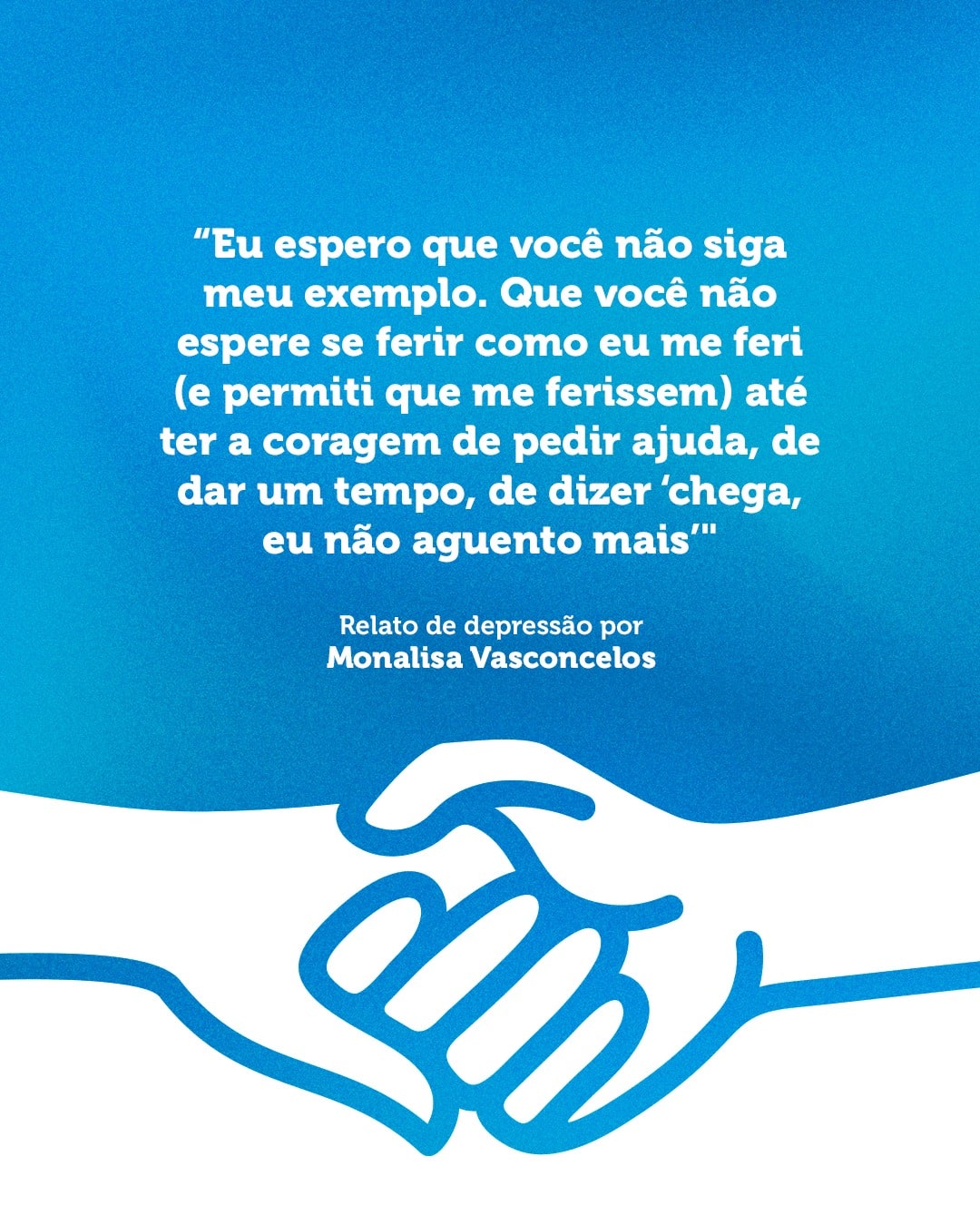 “Eu espero que você não siga meu exemplo. Que você não espere se ferir como eu me feri (e permiti que me ferissem) até ter a coragem de pedir ajuda, de dar um tempo, de dizer ‘chega, eu não aguento mais’"

Relato de depressão por
Monalisa Vasconcelos